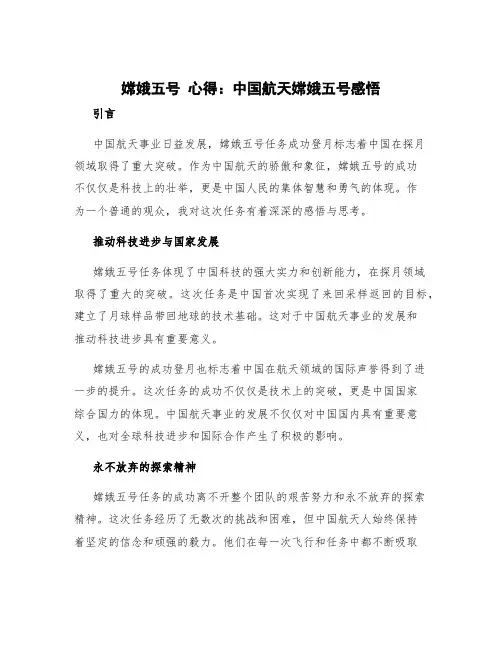 嫦娥五号 心得：中国航天嫦娥五号感悟

引言

中国航天事业日益发展，嫦娥五号任务成功登月标志着中国在探月领域取得了重大突破。作为中国航天的骄傲和象征，嫦娥五号的成功不仅仅是科技上的壮举，更是中国人民的集体智慧和勇气的体现。作为一个普通的观众，我对这次任务有着深深的感悟与思考。

推动科技进步与国家发展

嫦娥五号任务体现了中国科技的强大实力和创新能力，在探月领域取得了重大的突破。这次任务是中国首次实现了来回采样返回的目标，建立了月球样品带回地球的技术基础。这对于中国航天事业的发展和推动科技进步具有重要意义。

嫦娥五号的成功登月也标志着中国在航天领域的国际声誉得到了进一步的提升。这次任务的成功不仅仅是技术上的突破，更是中国国家综合国力的体现。中国航天事业的发展不仅仅对中国国内具有重要意义，也对全球科技进步和国际合作产生了积极的影响。

永不放弃的探索精神

嫦娥五号任务的成功离不开整个团队的艰苦努力和永不放弃的探索精神。这次任务经历了无数次的挑战和困难，但中国航天人始终保持着坚定的信念和顽强的毅力。他们在每一次飞行和任务中都不断吸取